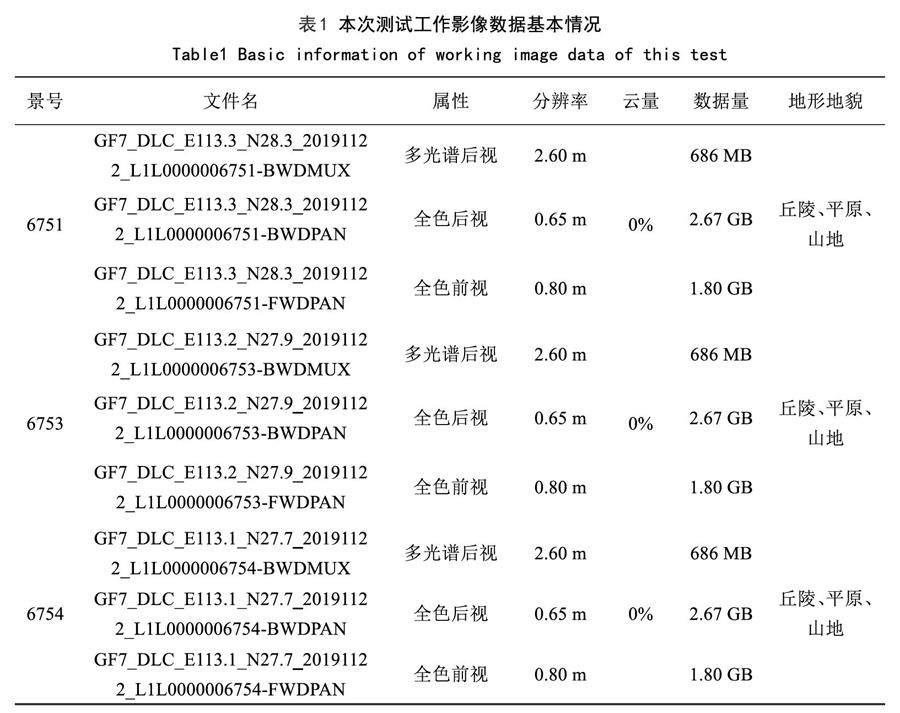 表1 本次测试工作影像数据基本情况
Table1 Basic information of working image data of this test

| 景号 | 文件名 | 属性 | 分辨率 | 云量 | 数据量 | 地形地貌 |
|---|---|---|---|---|---|---|
| 6751 | GF7_DLC_E113.3_N28.3_20191122_L1L0000006751-BWDMUX | 多光谱后视 | 2.60 m | 0% | 686 MB | 丘陵、平原、山地 |
| | GF7_DLC_E113.3_N28.3_20191122_L1L0000006751-BWDPAN | 全色后视 | 0.65 m | | 2.67 GB | |
| | GF7_DLC_E113.3_N28.3_20191122_L1L0000006751-FWDPAN | 全色前视 | 0.80 m | | 1.80 GB | |
| 6753 | GF7_DLC_E113.2_N27.9_20191122_L1L0000006753-BWDMUX | 多光谱后视 | 2.60 m | 0% | 686 MB | 丘陵、平原、山地 |
| | GF7_DLC_E113.2_N27.9_20191122_L1L0000006753-BWDPAN | 全色后视 | 0.65 m | | 2.67 GB | |
| | GF7_DLC_E113.2_N27.9_20191122_L1L0000006753-FWDPAN | 全色前视 | 0.80 m | | 1.80 GB | |
| 6754 | GF7_DLC_E113.1_N27.7_20191122_L1L0000006754-BWDMUX | 多光谱后视 | 2.60 m | 0% | 686 MB | 丘陵、平原、山地 |
| | GF7_DLC_E113.1_N27.7_20191122_L1L0000006754-BWDPAN | 全色后视 | 0.65 m | | 2.67 GB | |
| | GF7_DLC_E113.1_N27.7_20191122_L1L0000006754-FWDPAN | 全色前视 | 0.80 m | | 1.80 GB | |